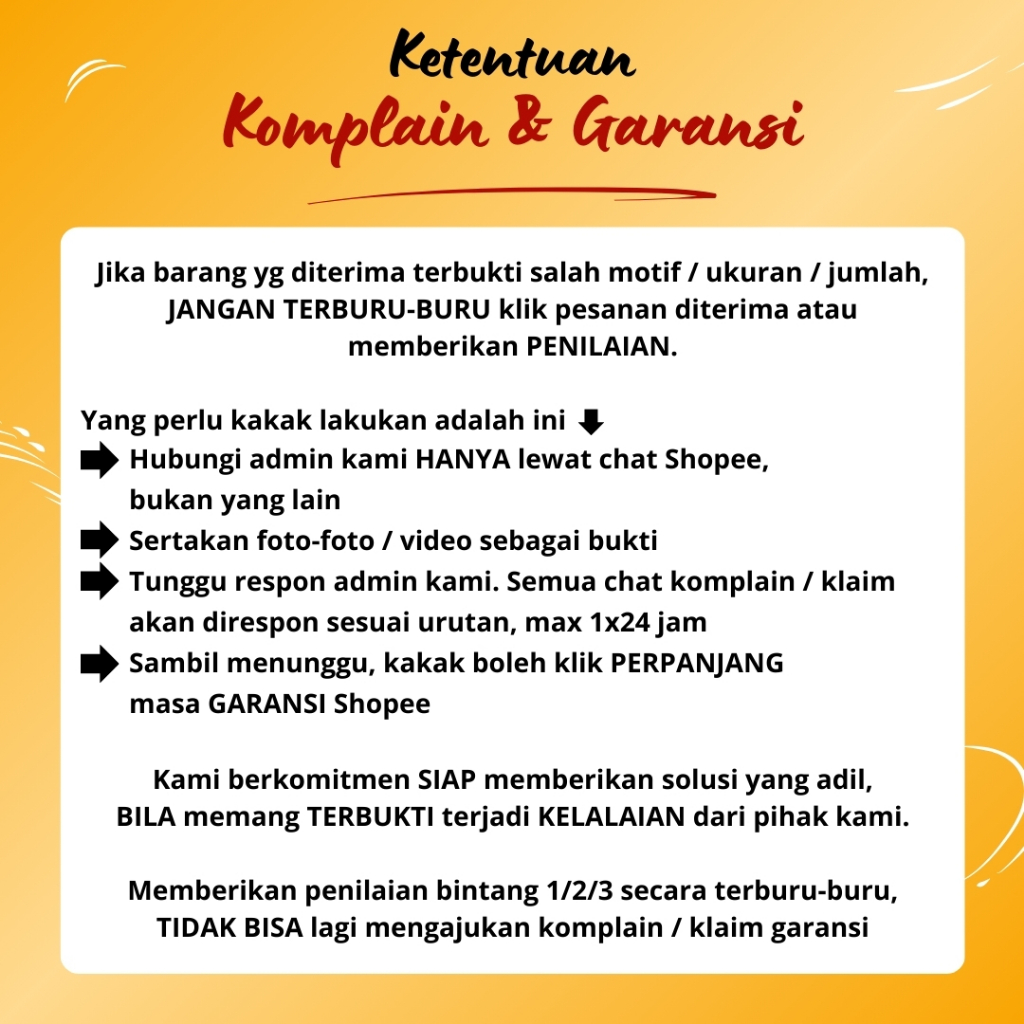 Ketentuan
Komplain & Garansi

Jika barang yg diterima terbukti salah motif / ukuran / jumlah, JANGAN TERBURU-BURU klik pesanan diterima atau memberikan PENILAIAN.

Yang perlu kakak lakukan adalah ini
Hubungi admin kami HANYA lewat chat Shopee, bukan yang lain
Sertakan foto-foto / video sebagai bukti
Tunggu respon admin kami. Semua chat komplain / klaim akan direspon sesuai urutan, max 1x24 jam
Sambil menunggu, kakak boleh klik PERPANJANG masa GARANSI Shopee

Kami berkomitmen SIAP memberikan solusi yang adil, BILA memang TERBUKTI terjadi KELALAIAN dari pihak kami.

Memberikan penilaian bintang 1/2/3 secara terburu-buru, TIDAK BISA lagi mengajukan komplain / klaim garansi